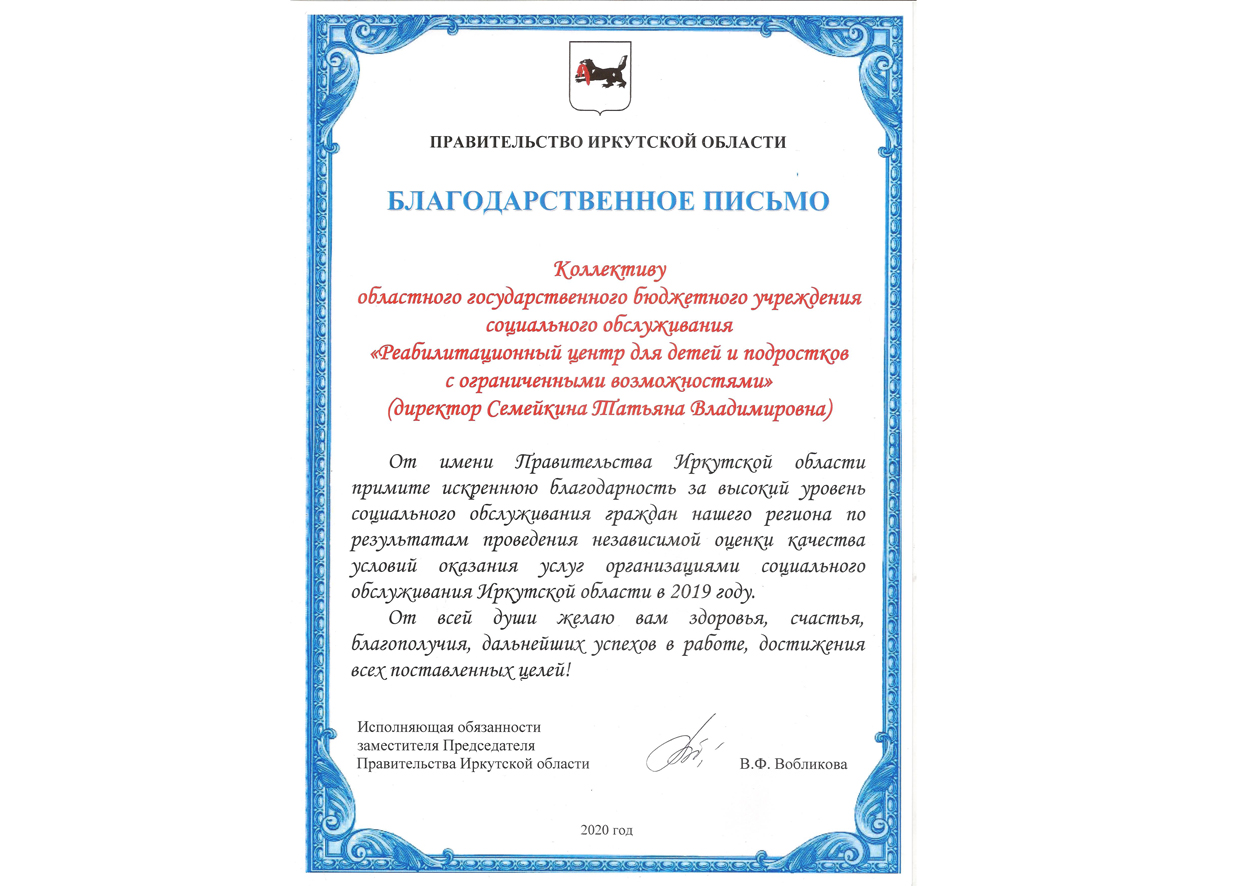 ПРАВИТЕЛЬСТВО ИРКУТСКОЙ ОБЛАСТИ

БЛАГОДАРСТВЕННОЕ ПИСЬМО

Коллективу
областного государственного бюджетного учреждения
социального обслуживания
«Реабилитационный центр для детей и подростков
с ограниченными возможностями»
(директор Семейкина Татьяна Владимировна)

От имени Правительства Иркутской области примите искреннюю благодарность за высокий уровень социального обслуживания граждан нашего региона по результатам проведения независимой оценки качества условий оказания услуг организациями социального обслуживания Иркутской области в 2019 году.

От всей души желаю вам здоровья, счастья, благополучия, дальнейших успехов в работе, достижения всех поставленных целей!

Исполняющая обязанности
заместителя Председателя
Правительства Иркутской области

В.Ф. Вобликова

2020 год